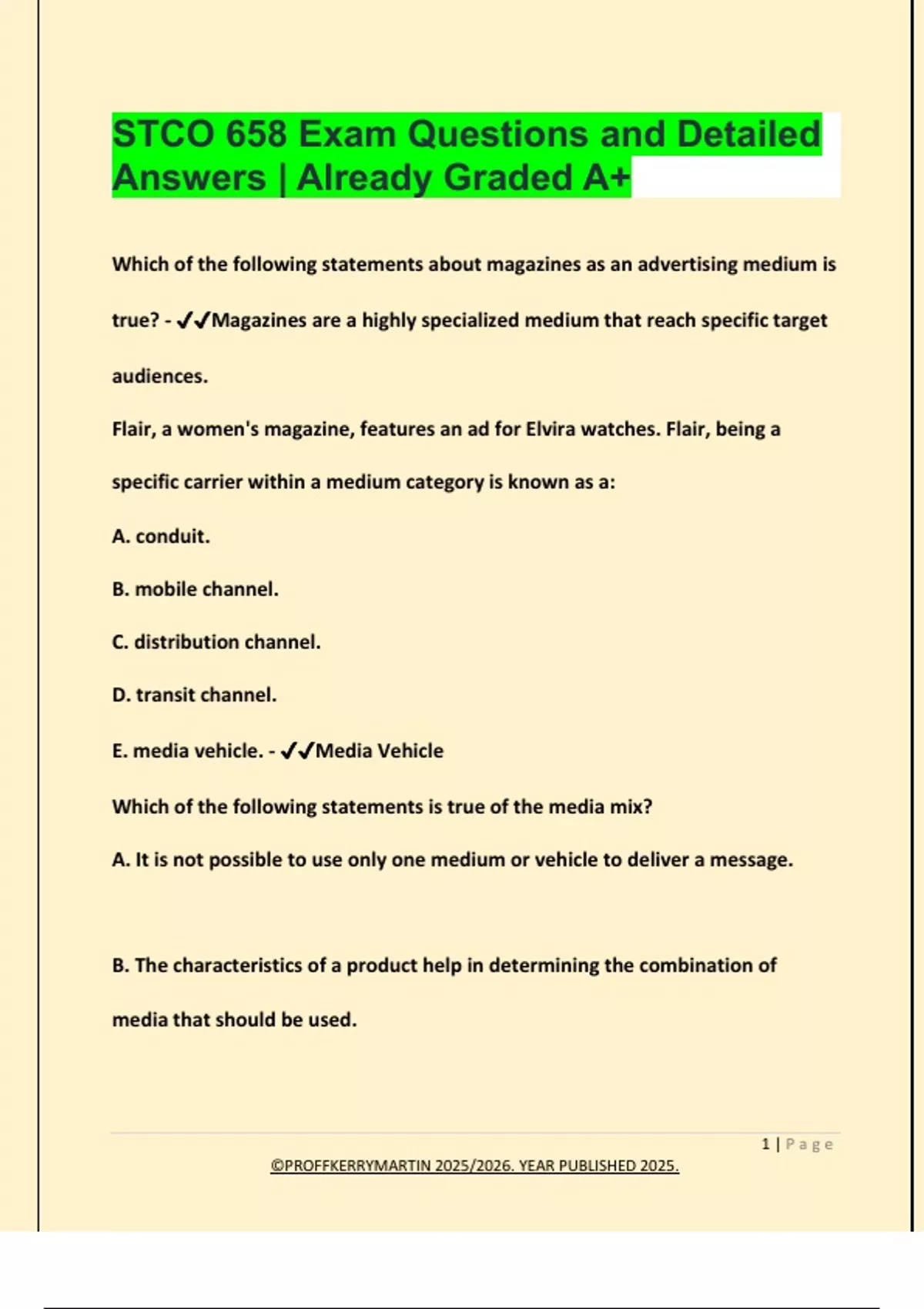 STCO 658 Exam Questions and Detailed Answers | Already Graded A+

Which of the following statements about magazines as an advertising medium is true? - ✔✔Magazines are a highly specialized medium that reach specific target audiences.

Flair, a women's magazine, features an ad for Elvira watches. Flair, being a specific carrier within a medium category is known as a:

A. conduit.

B. mobile channel.

C. distribution channel.

D. transit channel.

E. media vehicle. - ✔✔Media Vehicle

Which of the following statements is true of the media mix?

A. It is not possible to use only one medium or vehicle to deliver a message.

B. The characteristics of a product help in determining the combination of media that should be used.

1 | Page

©PROFFKERRYMARTIN 2025/2026. YEAR PUBLISHED 2025.